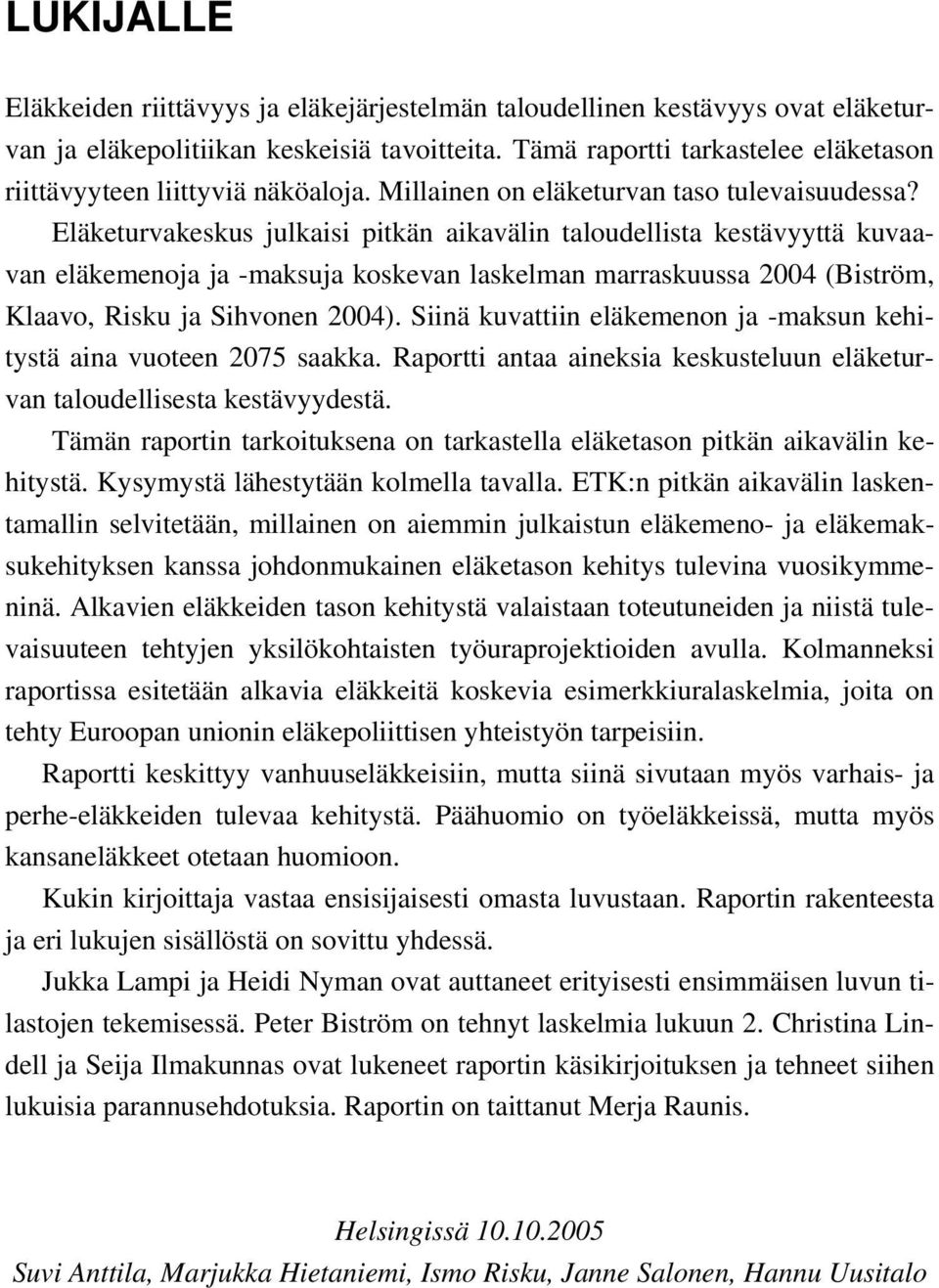 LUKIJALLE

Eläkkeiden riittävyys ja eläkejärjestelmän taloudellinen kestävyys ovat eläketurvan ja eläkepolitiikan keskeisiä tavoitteita. Tämä raportti tarkastelee eläketason riittävyyteen liittyviä näköaloja. Millainen on eläketurvan taso tulevaisuudessa?

Eläketurvakeskus julkaisi pitkän aikavälin taloudellista kestävyyttä kuvaavan eläkemenoja ja -maksuja koskevan laskelman marraskuussa 2004 (Biström, Klaavo, Risku ja Sihvonen 2004). Siinä kuvattiin eläkemenon ja -maksun kehitystä aina vuoteen 2075 saakka. Raportti antaa aineksia keskusteluun eläketurvan taloudellisesta kestävyydestä.

Tämän raportin tarkoituksena on tarkastella eläketason pitkän aikavälin kehitystä. Kysymystä lähestytään kolmella tavalla. ETK:n pitkän aikavälin laskentamallin selvitetään, millainen on aiemmin julkaistun eläkemeno- ja eläkemaksukehityksen kanssa johdonmukainen eläketason kehitys tulevina vuosikymmeninä. Alkavien eläkkeiden tason kehitystä valaistaan toteutuneiden ja niistä tulevaisuuteen tehtyjen yksilökohtaisten työuraprojektioiden avulla. Kolmanneksi raportissa esitetään alkavia eläkkeitä koskevia esimerkkiuralaskelmia, joita on tehty Euroopan unionin eläkepoliittisen yhteistyön tarpeisiin.

Raportti keskittyy vanhuuseläkkeisiin, mutta siinä sivutaan myös varhais- ja perhe-eläkkeiden tulevaa kehitystä. Päähuomio on työeläkkeissä, mutta myös kansaneläkkeet otetaan huomioon.

Kukin kirjoittaja vastaa ensisijaisesti omasta luvustaan. Raportin rakenteesta ja eri lukujen sisällöstä on sovittu yhdessä.

Jukka Lampi ja Heidi Nyman ovat auttaneet erityisesti ensimmäisen luvun tilastojen tekemisessä. Peter Biström on tehnyt laskelmia lukuun 2. Christina Lindell ja Seija Ilmakunnas ovat lukeneet raportin käsikirjoituksen ja tehneet siihen lukuisia parannusehdotuksia. Raportin on taittanut Merja Raunis.

Helsingissä 10.10.2005

Suvi Anttila, Marjukka Hietaniemi, Ismo Risku, Janne Salonen, Hannu Uusitalo